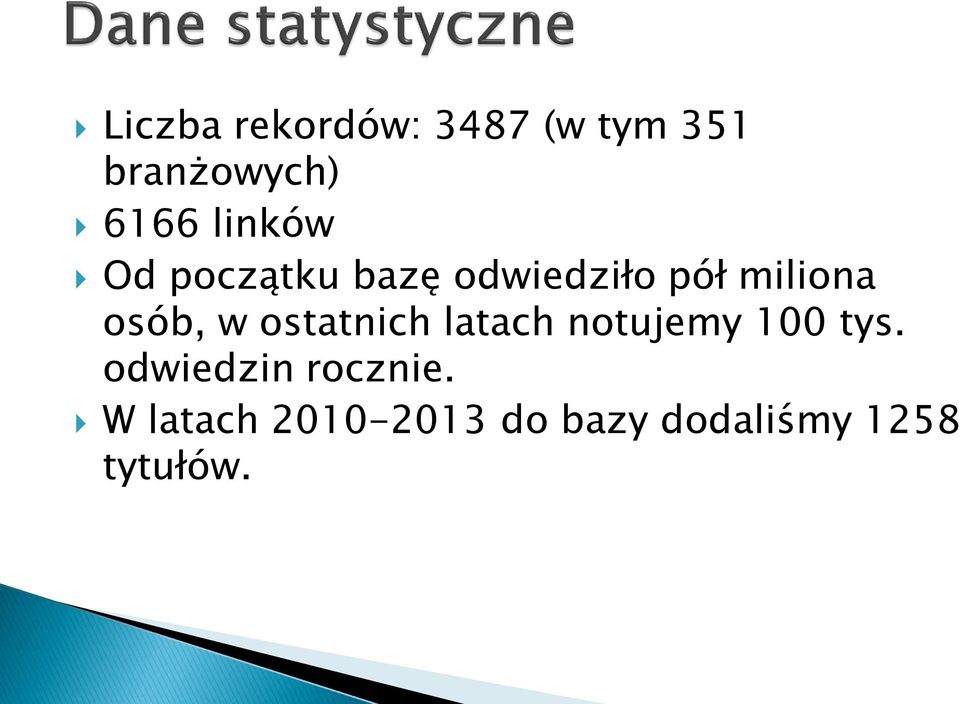 Dane statystyczne

Liczba rekordów: 3487 (w tym 351 branżowych)

6166 linków

Od początku bazę odwiedziło pół miliona osób, w ostatnich latach notujemy 100 tys. odwiedzin rocznie.

W latach 2010-2013 do bazy dodaliśmy 1258 tytułów.